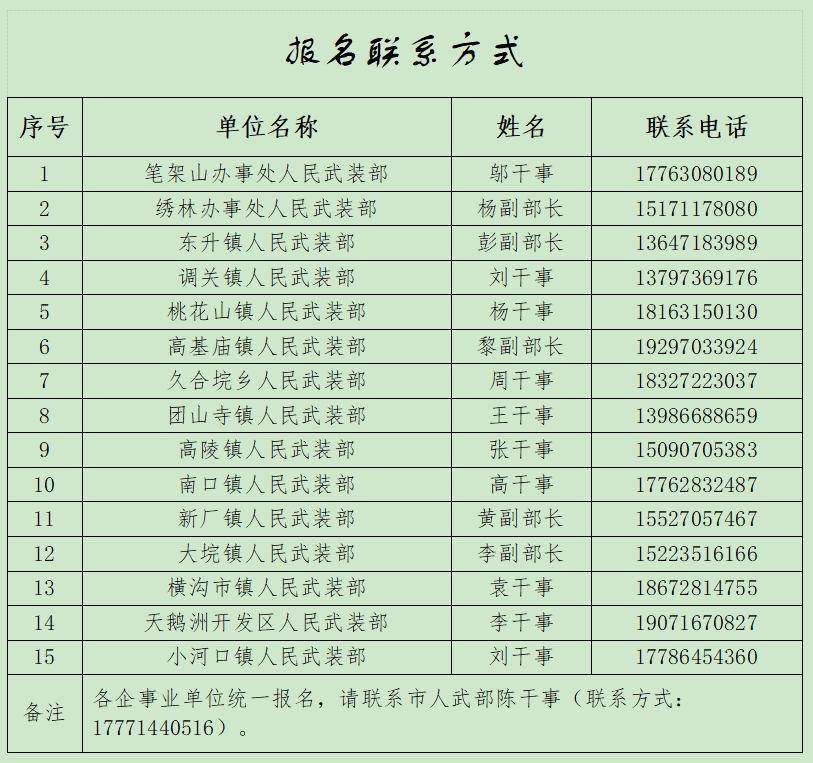 报名联系方式

| 序号 | 单位名称 | 姓名 | 联系电话 |
|---|---|---|---|
| 1 | 笔架山办事处人民武装部 | 邬干事 | 17763080189 |
| 2 | 绣林办事处人民武装部 | 杨副部长 | 15171178080 |
| 3 | 东升镇人民武装部 | 彭副部长 | 13647183989 |
| 4 | 调关镇人民武装部 | 刘干事 | 13797369176 |
| 5 | 桃花山镇人民武装部 | 杨干事 | 18163150130 |
| 6 | 高基庙镇人民武装部 | 黎副部长 | 19297033924 |
| 7 | 久合垸乡人民武装部 | 周干事 | 18327223037 |
| 8 | 团山寺镇人民武装部 | 王干事 | 13986688659 |
| 9 | 高陵镇人民武装部 | 张干事 | 15090705383 |
| 10 | 南口镇人民武装部 | 高干事 | 17762832487 |
| 11 | 新厂镇人民武装部 | 黄副部长 | 15527057467 |
| 12 | 大垸镇人民武装部 | 李副部长 | 15223516166 |
| 13 | 横沟市镇人民武装部 | 袁干事 | 18672814755 |
| 14 | 天鹅洲开发区人民武装部 | 李干事 | 19071670827 |
| 15 | 小河口镇人民武装部 | 刘干事 | 17786454360 |
| 备注 | 各企事业单位统一报名，请联系市人武部陈干事（联系方式：17771440516）。 | | |